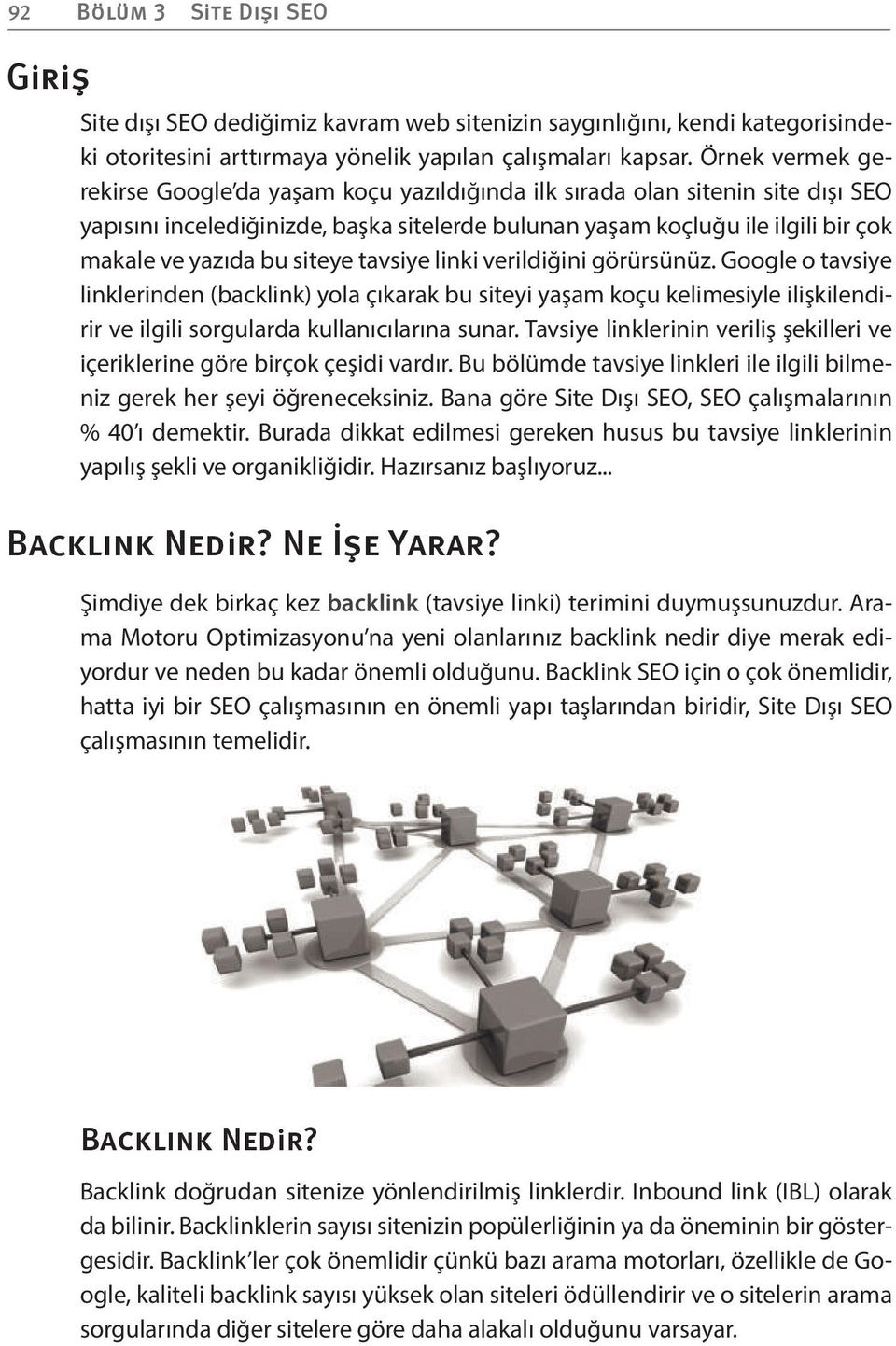 92 Bölüm 3 Site Dışı SEO

Giriş

Site dışı SEO dediğimiz kavram web sitenizin saygınlığını, kendi kategorisindeki otoritesini arttırmaya yönelik yapılan çalışmaları kapsar. Örnek vermek gerekirse Google'da yaşam koçu yazıldığında ilk sırada olan sitenin site dışı SEO yapısını incelediğinizde, başka sitelerde bulunan yaşam koçluğu ile ilgili bir çok makale ve yazıda bu siteye tavsiye linki verildiğini görürsünüz. Google o tavsiye linklerinden (backlink) yola çıkarak bu siteyi yaşam koçu kelimesiyle ilişkilendirir ve ilgili sorgularda kullanıcılarına sunar. Tavsiye linklerinin veriliş şekilleri ve içeriklerine göre birçok çeşidi vardır. Bu bölümde tavsiye linkleri ile ilgili bilmeniz gerek her şeyi öğreneceksiniz. Bana göre Site Dışı SEO, SEO çalışmalarının % 40'ı demektir. Burada dikkat edilmesi gereken husus bu tavsiye linklerinin yapılış şekli ve organikliğidir. Hazırsanız başlıyoruz...

Backlink Nedir? Ne İşe Yarar?

Şimdiye dek birkaç kez backlink (tavsiye linki) terimini duymuşsunuzdur. Arama Motoru Optimizasyonu'na yeni olanlarınız backlink nedir diye merak ediyordur ve neden bu kadar önemli olduğunu. Backlink SEO için o çok önemlidir, hatta iyi bir SEO çalışmasının en önemli yapı taşlarından biridir, Site Dışı SEO çalışmasının temelidir.

Backlink Nedir?

Backlink doğrudan sitenize yönlendirilmiş linklerdir. Inbound link (IBL) olarak da bilinir. Backlinklerin sayısı sitenizin popülerliğinin ya da öneminin bir göstergesidir. Backlink'ler çok önemlidir çünkü bazı arama motorları, özellikle de Google, kaliteli backlink sayısı yüksek olan siteleri ödüllendirir ve o sitelerin arama sorgularında diğer sitelere göre daha alakalı olduğunu varsayar.